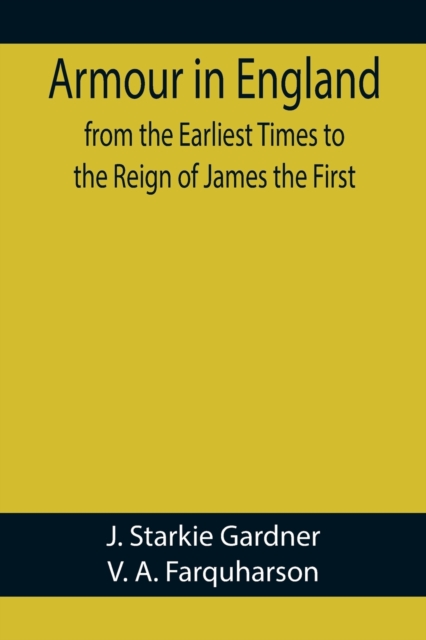 Armour in England
from the Earliest Times to the Reign of James the First

J. Starkie Gardner
V. A. Farquharson